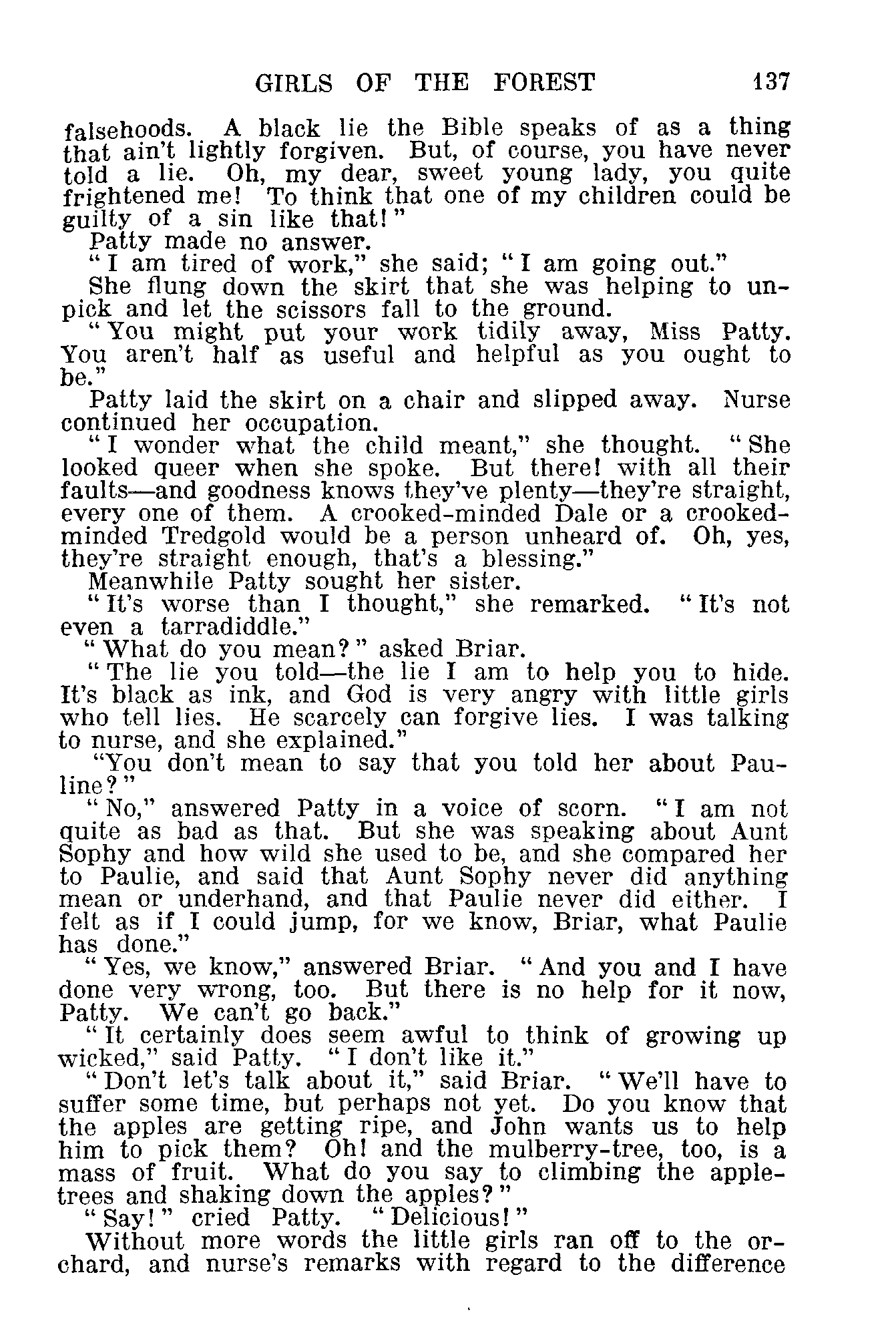 GIRLS OF THE FOREST 137

falsehoods. A black lie the Bible speaks of as a thing that ain't lightly forgiven. But, of course, you have never told a lie. Oh, my dear, sweet young lady, you quite frightened me! To think that one of my children could be guilty of a sin like that!"

Patty made no answer.

"I am tired of work," she said; "I am going out."

She flung down the skirt that she was helping to unpick and let the scissors fall to the ground.

"You might put your work tidily away, Miss Patty. You aren't half as useful and helpful as you ought to be."

Patty laid the skirt on a chair and slipped away. Nurse continued her occupation.

"I wonder what the child meant," she thought. "She looked queer when she spoke. But there! with all their faults—and goodness knows they've plenty—they're straight, every one of them. A crooked-minded Dale or a crooked-minded Tredgold would be a person unheard of. Oh, yes, they're straight enough, that's a blessing."

Meanwhile Patty sought her sister.

"It's worse than I thought," she remarked. "It's not even a tarradiddle."

"What do you mean?" asked Briar.

"The lie you told—the lie I am to help you to hide. It's black as ink, and God is very angry with little girls who tell lies. He scarcely can forgive lies. I was talking to nurse, and she explained."

"You don't mean to say that you told her about Pauline?"

"No," answered Patty in a voice of scorn. "I am not quite as bad as that. But she was speaking about Aunt Sophy and how wild she used to be, and she compared her to Paulie, and said that Aunt Sophy never did anything mean or underhand, and that Paulie never did either. I felt as if I could jump, for we know, Briar, what Paulie has done."

"Yes, we know," answered Briar. "And you and I have done very wrong, too. But there is no help for it now, Patty. We can't go back."

"It certainly does seem awful to think of growing up wicked," said Patty. "I don't like it."

"Don't let's talk about it," said Briar. "We'll have to suffer some time, but perhaps not yet. Do you know that the apples are getting ripe, and John wants us to help him to pick them? Oh! and the mulberry-tree, too, is a mass of fruit. What do you say to climbing the apple-trees and shaking down the apples?"

"Say!" cried Patty. "Delicious!"

Without more words the little girls ran off to the orchard, and nurse's remarks with regard to the difference